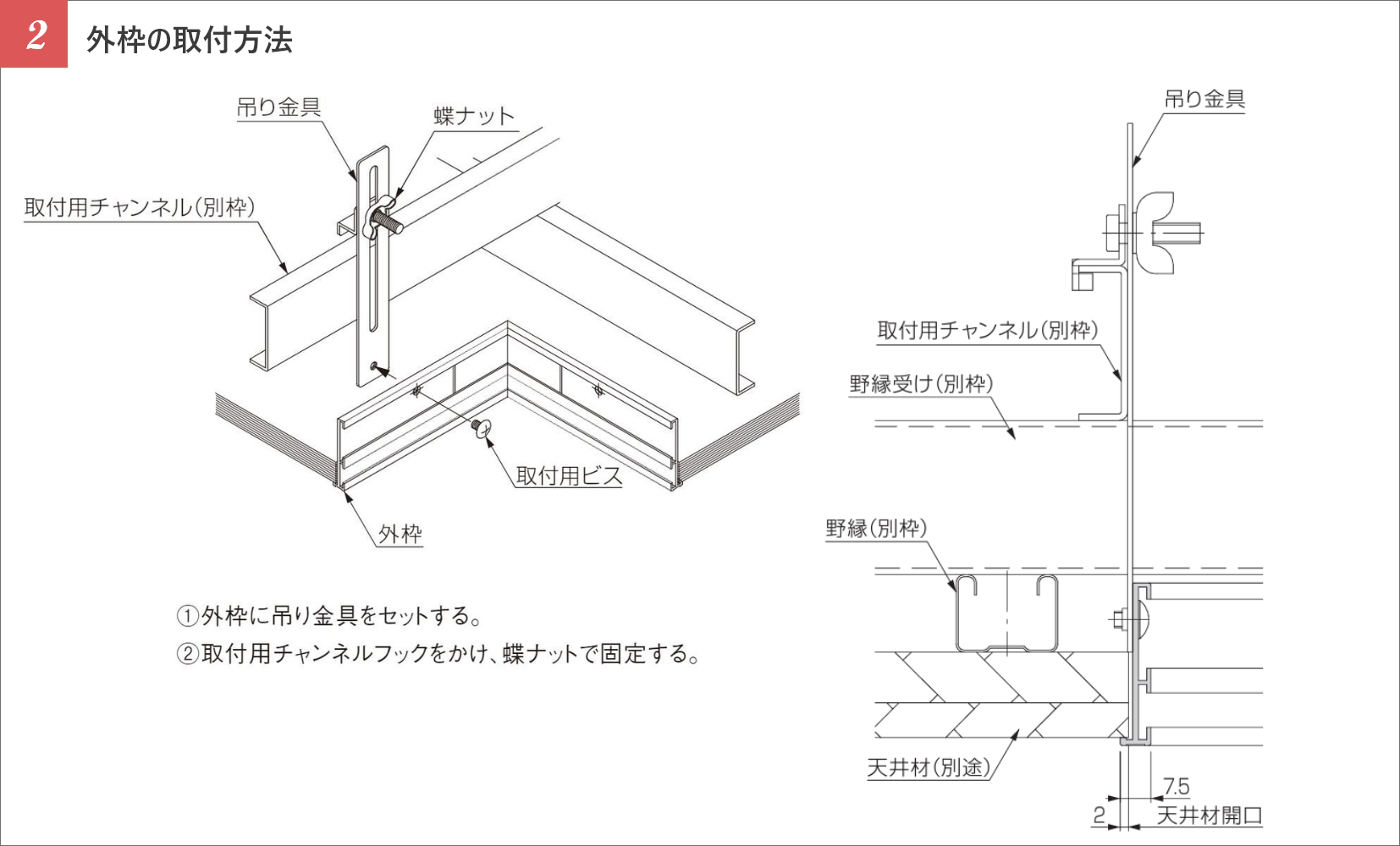 2 外枠の取付方法

吊り金具
蝶ナット
取付用チャンネル(別枠)
取付用ビス
外枠

①外枠に吊り金具をセットする。
②取付用チャンネルフックをかけ、蝶ナットで固定する。

吊り金具
取付用チャンネル(別枠)
野縁受け(別枠)
野縁(別枠)
天井材(別途)
7.5
2
天井材開口